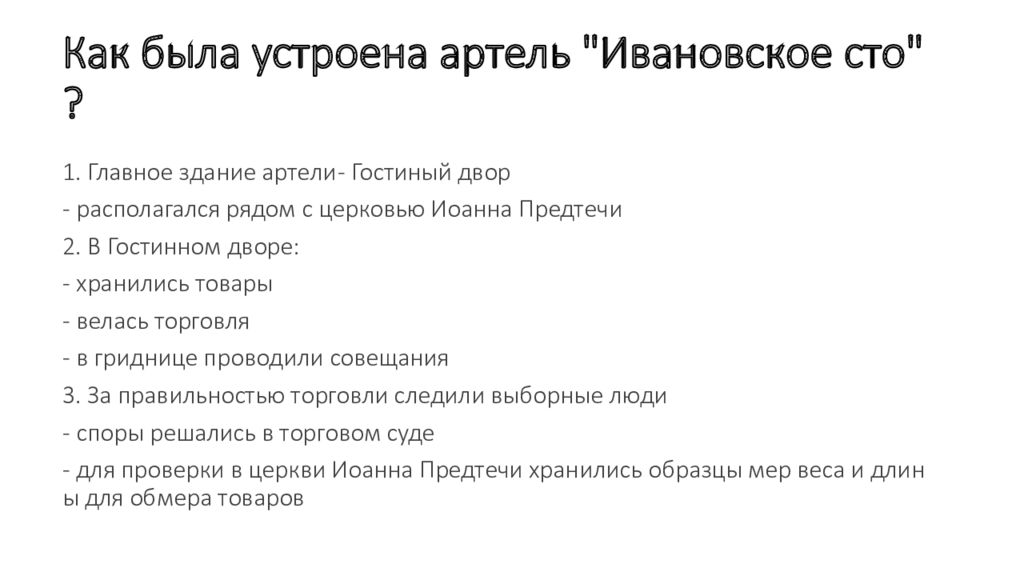 Как была устроена артель "Ивановское сто" ?

1. Главное здание артели- Гостиный двор

- располагался рядом с церковью Иоанна Предтечи

2. В Гостинном дворе:

- хранились товары

- велась торговля

- в гриднице проводили совещания

3. За правильностью торговли следили выборные люди

- споры решались в торговом суде

- для проверки в церкви Иоанна Предтечи хранились образцы мер веса и длин ы для обмера товаров